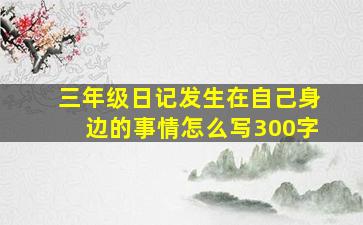 三年级日记发生在自己身边的事情怎么写300字